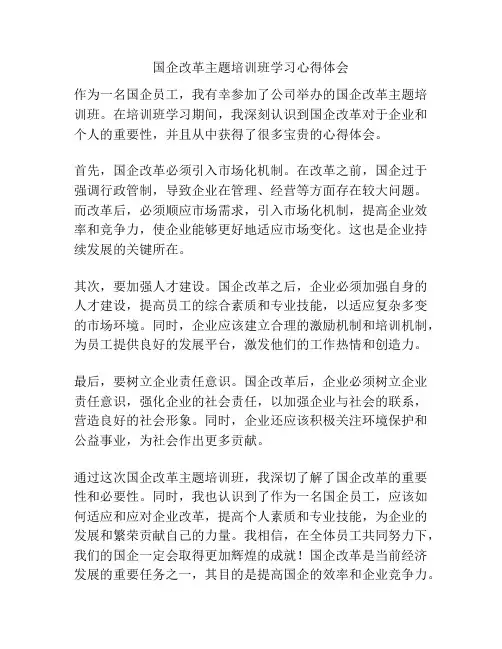 国企改革主题培训班学习心得体会

作为一名国企员工，我有幸参加了公司举办的国企改革主题培训班。在培训班学习期间，我深刻认识到国企改革对于企业和个人的重要性，并且从中获得了很多宝贵的心得体会。

首先，国企改革必须引入市场化机制。在改革之前，国企过于强调行政管制，导致企业在管理、经营等方面存在较大问题。而改革后，必须顺应市场需求，引入市场化机制，提高企业效率和竞争力，使企业能够更好地适应市场变化。这也是企业持续发展的关键所在。

其次，要加强人才建设。国企改革之后，企业必须加强自身的人才建设，提高员工的综合素质和专业技能，以适应复杂多变的市场环境。同时，企业应该建立合理的激励机制和培训机制，为员工提供良好的发展平台，激发他们的工作热情和创造力。

最后，要树立企业责任意识。国企改革后，企业必须树立企业责任意识，强化企业的社会责任，以加强企业与社会的联系，营造良好的社会形象。同时，企业还应该积极关注环境保护和公益事业，为社会作出更多贡献。

通过这次国企改革主题培训班，我深切了解了国企改革的重要性和必要性。同时，我也认识到了作为一名国企员工，应该如何适应和应对企业改革，提高个人素质和专业技能，为企业的发展和繁荣贡献自己的力量。我相信，在全体员工共同努力下，我们的国企一定会取得更加辉煌的成就！国企改革是当前经济发展的重要任务之一，其目的是提高国企的效率和企业竞争力。